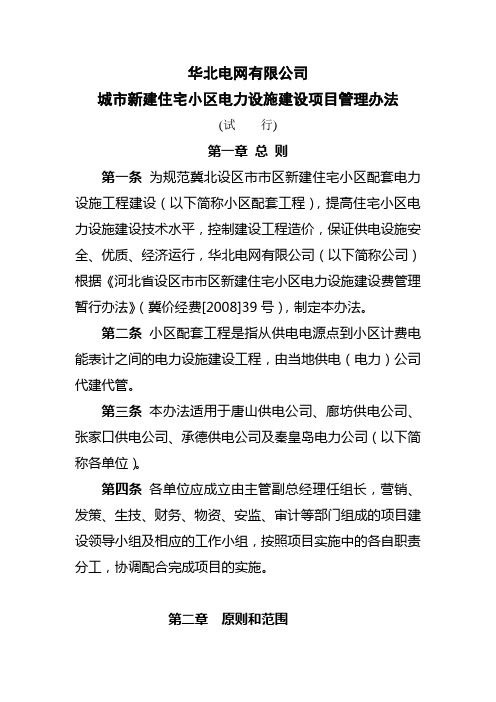 华北电网有限公司
城市新建住宅小区电力设施建设项目管理办法
(试　　行)
第一章 总 则

第一条 为规范冀北设区市市区新建住宅小区配套电力设施工程建设（以下简称小区配套工程），提高住宅小区电力设施建设技术水平，控制建设工程造价，保证供电设施安全、优质、经济运行，华北电网有限公司（以下简称公司）根据《河北省设区市市区新建住宅小区电力设施建设费管理暂行办法》（冀价经费[2008]39 号），制定本办法。

第二条 小区配套工程是指从供电电源点到小区计费电能表计之间的电力设施建设工程，由当地供电（电力）公司代建代管。

第三条 本办法适用于唐山供电公司、廊坊供电公司、张家口供电公司、承德供电公司及秦皇岛电力公司（以下简称各单位）。

第四条 各单位应成立由主管副总经理任组长，营销、发策、生技、财务、物资、安监、审计等部门组成的项目建设领导小组及相应的工作小组，按照项目实施中的各自职责分工，协调配合完成项目的实施。

第二章　原则和范围